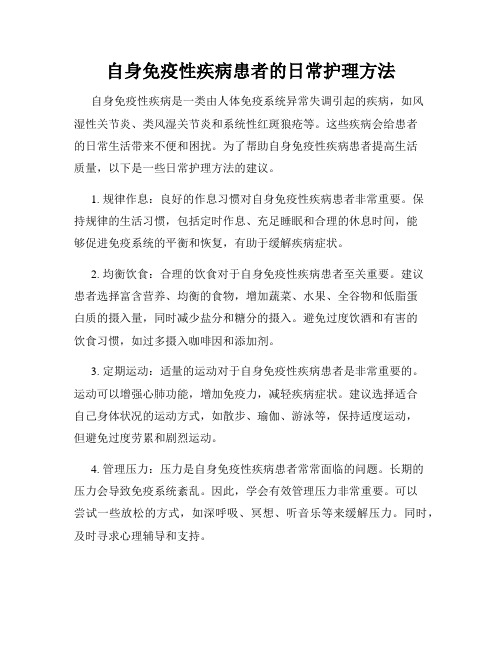 自身免疫性疾病患者的日常护理方法

自身免疫性疾病是一类由人体免疫系统异常失调引起的疾病，如风湿性关节炎、类风湿关节炎和系统性红斑狼疮等。这些疾病会给患者的日常生活带来不便和困扰。为了帮助自身免疫性疾病患者提高生活质量，以下是一些日常护理方法的建议。

1. 规律作息：良好的作息习惯对自身免疫性疾病患者非常重要。保持规律的生活习惯，包括定时作息、充足睡眠和合理的休息时间，能够促进免疫系统的平衡和恢复，有助于缓解疾病症状。

2. 均衡饮食：合理的饮食对于自身免疫性疾病患者至关重要。建议患者选择富含营养、均衡的食物，增加蔬菜、水果、全谷物和低脂蛋白质的摄入量，同时减少盐分和糖分的摄入。避免过度饮酒和有害的饮食习惯，如过多摄入咖啡因和添加剂。

3. 定期运动：适量的运动对于自身免疫性疾病患者是非常重要的。运动可以增强心肺功能，增加免疫力，减轻疾病症状。建议选择适合自己身体状况的运动方式，如散步、瑜伽、游泳等，保持适度运动，但避免过度劳累和剧烈运动。

4. 管理压力：压力是自身免疫性疾病患者常常面临的问题。长期的压力会导致免疫系统紊乱。因此，学会有效管理压力非常重要。可以尝试一些放松的方式，如深呼吸、冥想、听音乐等来缓解压力。同时，及时寻求心理辅导和支持。